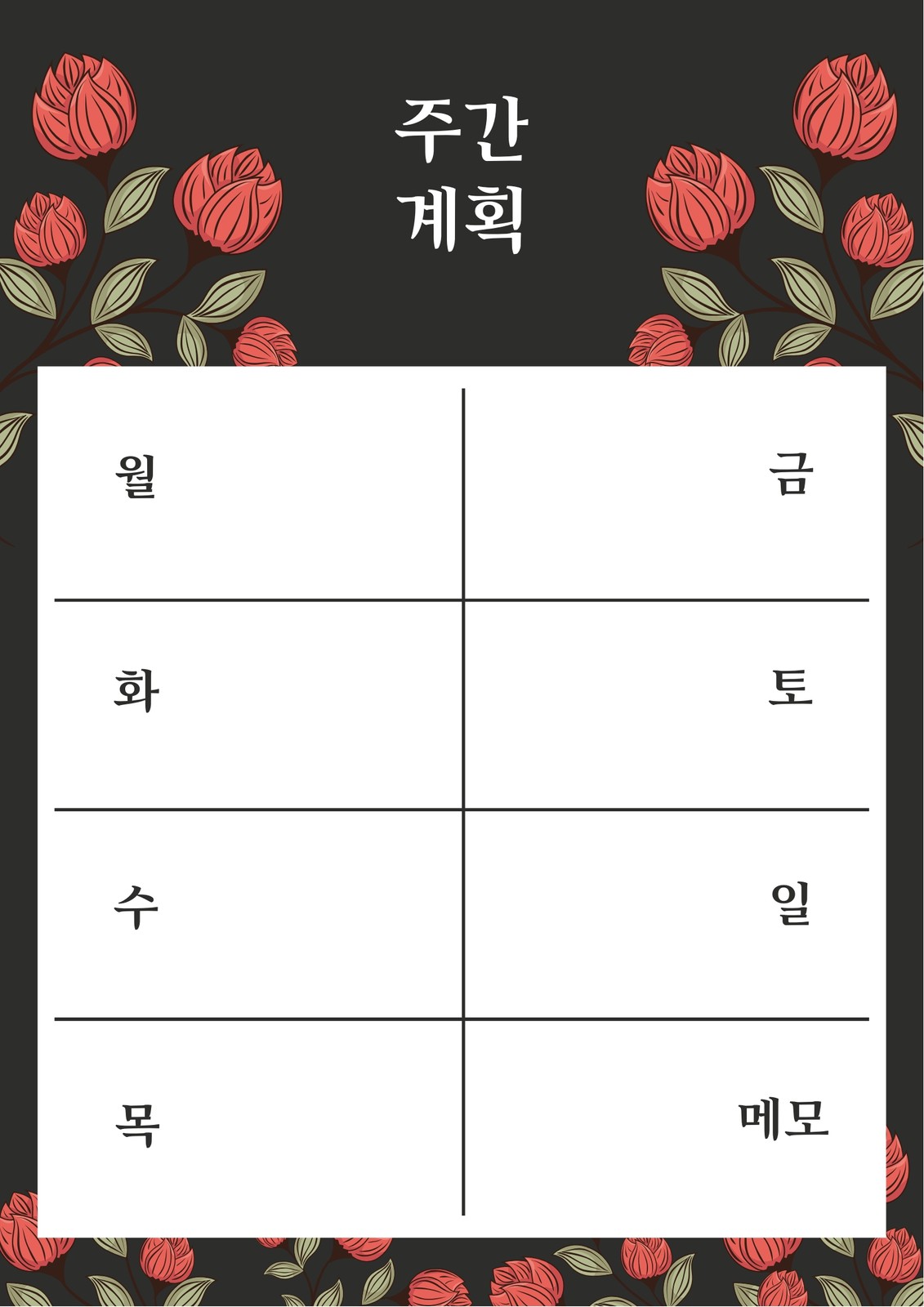 주간
계획

월

화

수

목

금

토

일

메모